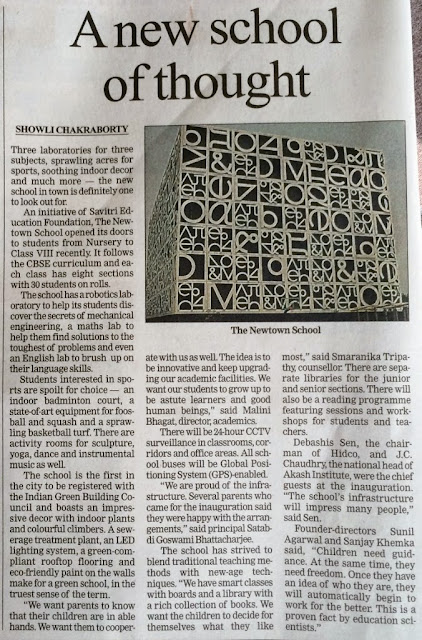 A new school of thought

SHOWLI CHAKRABORTY

Three laboratories for three subjects, sprawling acres for sports, soothing indoor decor and much more — the new school in town is definitely one to look out for.

An initiative of Savitri Education Foundation, The Newtown School opened its doors to students from Nursery to Class VIII recently. It follows the CBSE curriculum and each class has eight sections with 30 students on rolls.

The school has a robotics laboratory to help its students discover the secrets of mechanical engineering, a maths lab to help them find solutions to the toughest of problems and even an English lab to brush up on their language skills.

Students interested in sports are spoilt for choice — an indoor badminton court, a state-of-art equipment for foosball and squash and a sprawling basketball turf. There are activity rooms for sculpture, yoga, dance and instrumental music as well.

The school is the first in the city to be registered with the Indian Green Building Council and boasts an impressive decor with indoor plants and colourful climbers. A sewerage treatment plant, an LED lighting system, a green-compliant rooftop flooring and eco-friendly paint on the walls make for a green school, in the truest sense of the term.

"We want parents to know that their children are in able hands. We want them to cooperate with us as well. The idea is to be innovative and keep upgrading our academic facilities. We want our students to grow up to be astute learners and good human beings," said Malini Bhagat, director, academics.

There will be 24-hour CCTV surveillance in classrooms, corridors and office areas. All school buses will be Global Positioning System (GPS)-enabled.

"We are proud of the infrastructure. Several parents who came for the inauguration said they were happy with the arrangements," said principal Satabdi Goswami Bhattacharjee.

The school has strived to blend traditional teaching methods with new-age techniques. "We have smart classes with boards and a library with a rich collection of books. We want the children to decide for themselves what they like most," said Smaranika Tripathy, counsellor. There are separate libraries for the junior and senior sections. There will also be a reading programme featuring sessions and workshops for students and teachers.

Debashis Sen, the chairman of Hidco, and J.C. Chaudhry, the national head of Akash Institute, were the chief guests at the inauguration. "The school's infrastructure will impress many people," said Sen.

Founder-directors Sunil Agarwal and Sanjay Khemka said, "Children need guidance. At the same time, they need freedom. Once they have an idea of who they are, they will automatically begin to work for the better. This is a proven fact by education scientists."

The Newtown School